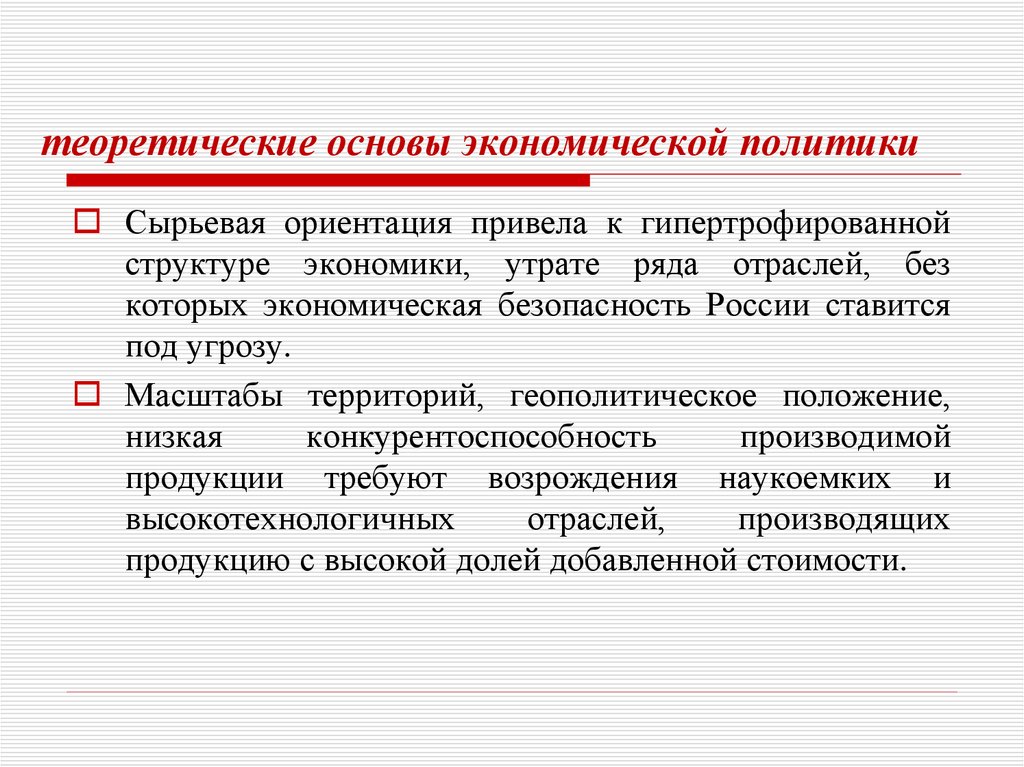 теоретические основы экономической политики

Сырьевая ориентация привела к гипертрофированной структуре экономики, утрате ряда отраслей, без которых экономическая безопасность России ставится под угрозу.

Масштабы территорий, геополитическое положение, низкая конкурентоспособность производимой продукции требуют возрождения наукоемких и высокотехнологичных отраслей, производящих продукцию с высокой долей добавленной стоимости.